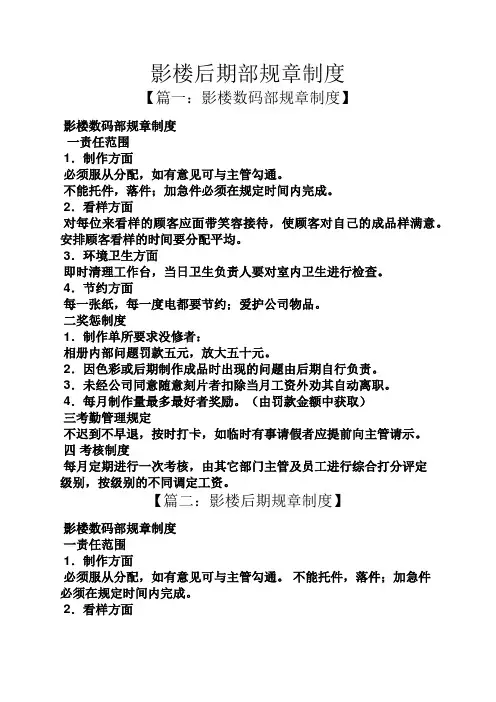 影楼后期部规章制度

【篇一：影楼数码部规章制度】

影楼数码部规章制度

一责任范围

1．制作方面

必须服从分配，如有意见可与主管勾通。

不能托件，落件；加急件必须在规定时间内完成。

2．看样方面

对每位来看样的顾客应面带笑容接待，使顾客对自己的成品样满意。安排顾客看样的时间要分配平均。

3．环境卫生方面

即时清理工作台，当日卫生负责人要对室内卫生进行检查。

4．节约方面

每一张纸，每一度电都要节约；爱护公司物品。

二奖惩制度

1．制作单所要求没修者：

相册内部问题罚款五元，放大五十元。

2．因色彩或后期制作成品时出现的问题由后期自行负责。

3．未经公司同意随意刻片者扣除当月工资外劝其自动离职。

4．每月制作量最多最好者奖励。（由罚款金额中获取）

三考勤管理规定

不迟到不早退，按时打卡，如临时有事请假者应提前向主管请示。

四 考核制度

每月定期进行一次考核，由其它部门主管及员工进行综合打分评定级别，按级别的不同调定工资。

【篇二：影楼后期规章制度】

影楼数码部规章制度

一责任范围

1．制作方面

必须服从分配，如有意见可与主管勾通。 不能托件，落件；加急件必须在规定时间内完成。

2．看样方面